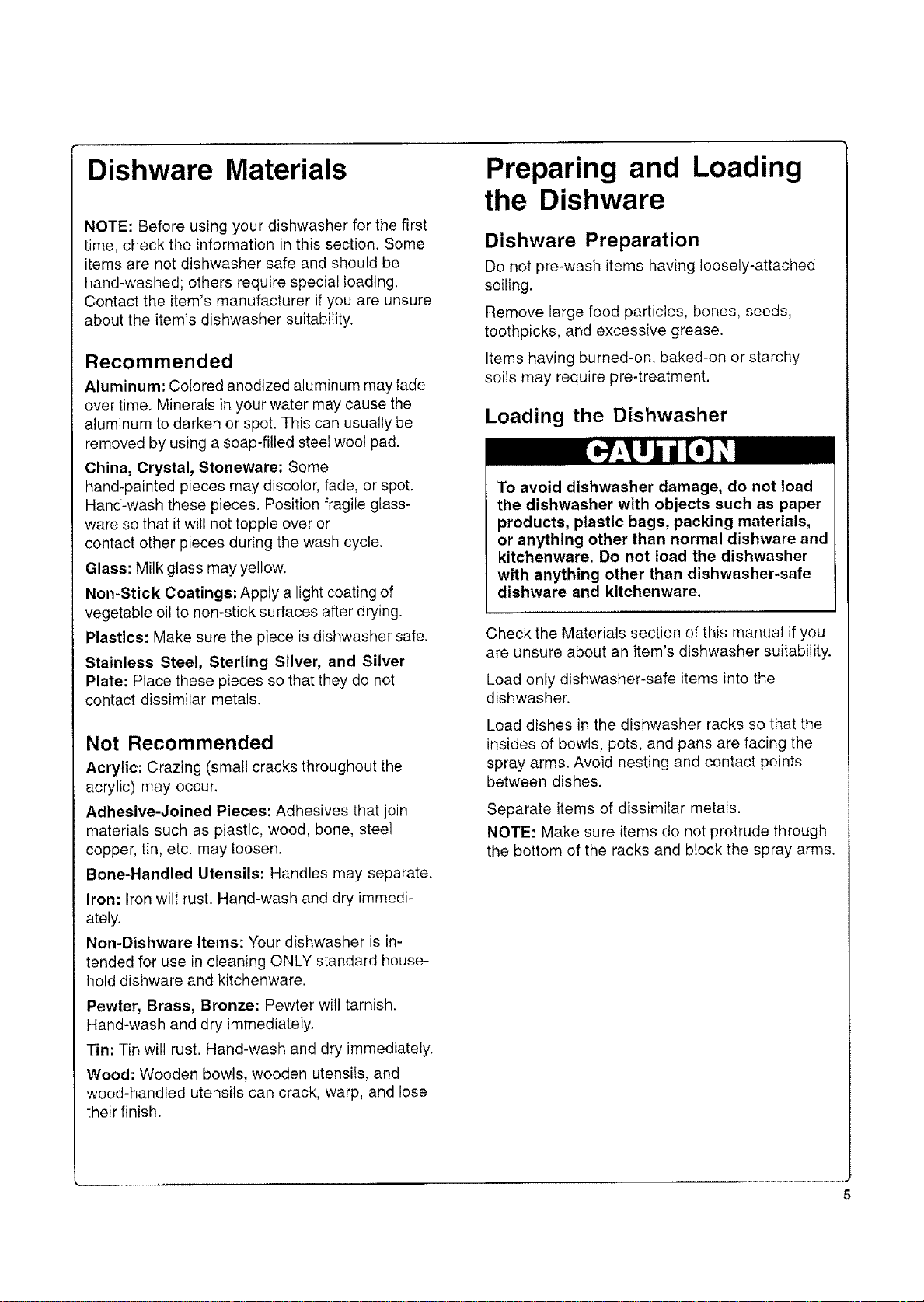 Dishware Materials

NOTE: Before using your dishwasher for the first time, check the information in this section. Some items are not dishwasher safe and should be hand-washed; others require special loading. Contact the item's manufacturer if you are unsure about the item's dishwasher suitability.

Recommended

Aluminum: Colored anodized aluminum may fade over time. Minerals in your water may cause the aluminum to darken or spot. This can usually be removed by using a soap-filled steel wool pad.

China, Crystal, Stoneware: Some hand-painted pieces may discolor, fade, or spot. Hand-wash these pieces. Position fragile glassware so that it will not topple over or contact other pieces during the wash cycle.

Glass: Milk glass may yellow.

Non-Stick Coatings: Apply a light coating of vegetable oil to non-stick surfaces after drying.

Plastics: Make sure the piece is dishwasher safe.

Stainless Steel, Sterling Silver, and Silver Plate: Place these pieces so that they do not contact dissimilar metals.

Not Recommended

Acrylic: Crazing (small cracks throughout the acrylic) may occur.

Adhesive-Joined Pieces: Adhesives that join materials such as plastic, wood, bone, steel copper, tin, etc. may loosen.

Bone-Handled Utensils: Handles may separate.

Iron: Iron will rust. Hand-wash and dry immediately.

Non-Dishware Items: Your dishwasher is intended for use in cleaning ONLY standard household dishware and kitchenware.

Pewter, Brass, Bronze: Pewter will tarnish. Hand-wash and dry immediately.

Tin: Tin will rust. Hand-wash and dry immediately.

Wood: Wooden bowls, wooden utensils, and wood-handled utensils can crack, warp, and lose their finish.

Preparing and Loading the Dishware

Dishware Preparation

Do not pre-wash items having loosely-attached soiling.

Remove large food particles, bones, seeds, toothpicks, and excessive grease.

Items having burned-on, baked-on or starchy soils may require pre-treatment.

Loading the Dishwasher

CAUTION

To avoid dishwasher damage, do not load the dishwasher with objects such as paper products, plastic bags, packing materials, or anything other than normal dishware and kitchenware. Do not load the dishwasher with anything other than dishwasher-safe dishware and kitchenware.

Check the Materials section of this manual if you are unsure about an item's dishwasher suitability.

Load only dishwasher-safe items into the dishwasher.

Load dishes in the dishwasher racks so that the insides of bowls, pots, and pans are facing the spray arms. Avoid nesting and contact points between dishes.

Separate items of dissimilar metals.

NOTE: Make sure items do not protrude through the bottom of the racks and block the spray arms.

5